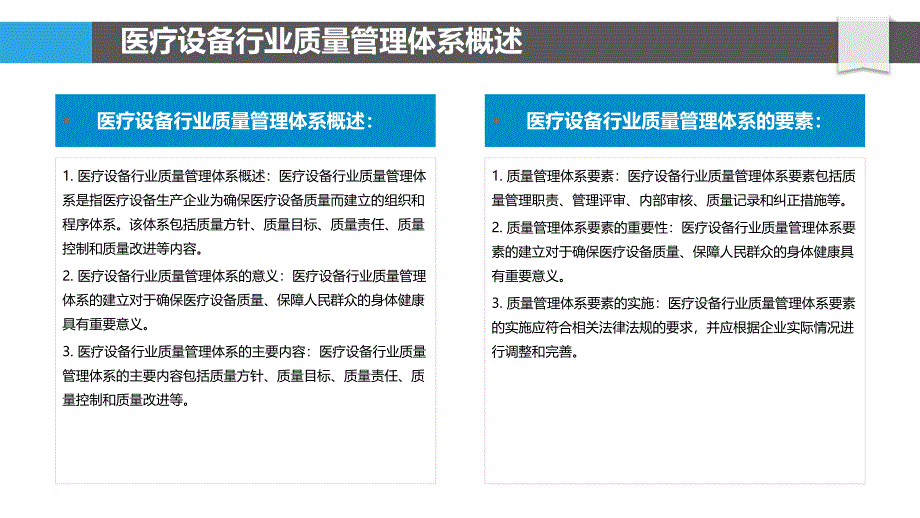 医疗设备行业质量管理体系概述

医疗设备行业质量管理体系概述：

1. 医疗设备行业质量管理体系概述：医疗设备行业质量管理体系是指医疗设备生产企业为确保医疗设备质量而建立的组织和程序体系。该体系包括质量方针、质量目标、质量责任、质量控制和质量改进等内容。

2. 医疗设备行业质量管理体系的意义：医疗设备行业质量管理体系的建立对于确保医疗设备质量、保障人民群众的身体健康具有重要意义。

3. 医疗设备行业质量管理体系的主要内容：医疗设备行业质量管理体系的主要内容包括质量方针、质量目标、质量责任、质量控制和质量改进等。

医疗设备行业质量管理体系的要素：

1. 质量管理体系要素：医疗设备行业质量管理体系要素包括质量管理职责、管理评审、内部审核、质量记录和纠正措施等。

2. 质量管理体系要素的重要性：医疗设备行业质量管理体系要素的建立对于确保医疗设备质量、保障人民群众的身体健康具有重要意义。

3. 质量管理体系要素的实施：医疗设备行业质量管理体系要素的实施应符合相关法律法规的要求，并应根据企业实际情况进行调整和完善。